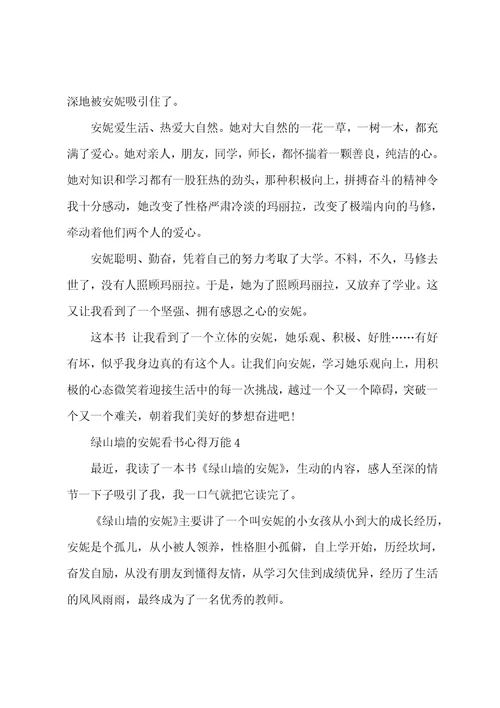 深地被安妮吸引住了。

安妮爱生活、热爱大自然。她对大自然的一花一草，一树一木，都充满了爱心。她对亲人，朋友，同学，师长，都怀揣着一颗善良，纯洁的心。她对知识和学习都有一股狂热的劲头，那种积极向上，拼搏奋斗的精神令我十分感动，她改变了性格严肃冷淡的玛丽拉，改变了极端内向的马修，牵动着他们两个人的爱心。

安妮聪明、勤奋，凭着自己的努力考取了大学。不料，不久，马修去世了，没有人照顾玛丽拉。于是，她为了照顾玛丽拉，又放弃了学业。这又让我看到了一个坚强、拥有感恩之心的安妮。

这本书 让我看到了一个立体的安妮，她乐观、积极、好胜……有好有坏，似乎我身边真的有这个人。让我们向安妮，学习她乐观向上，用积极的心态微笑着迎接生活中的每一次挑战，越过一个又一个障碍，突破一个又一个难关，朝着我们美好的梦想奋进吧！

绿山墙的安妮看书心得万能 4

最近，我读了一本书《绿山墙的安妮》，生动的内容，感人至深的情节一下子吸引了我，我一口气就把它读完了。

《绿山墙的安妮》主要讲了一个叫安妮的小女孩从小到大的成长经历，安妮是个孤儿，从小被人领养，性格胆小孤僻，自上学开始，历经坎坷，奋发自励，从没有朋友到懂得友情，从学习欠佳到成绩优异，经历了生活的风风雨雨，最终成为了一名优秀的教师。